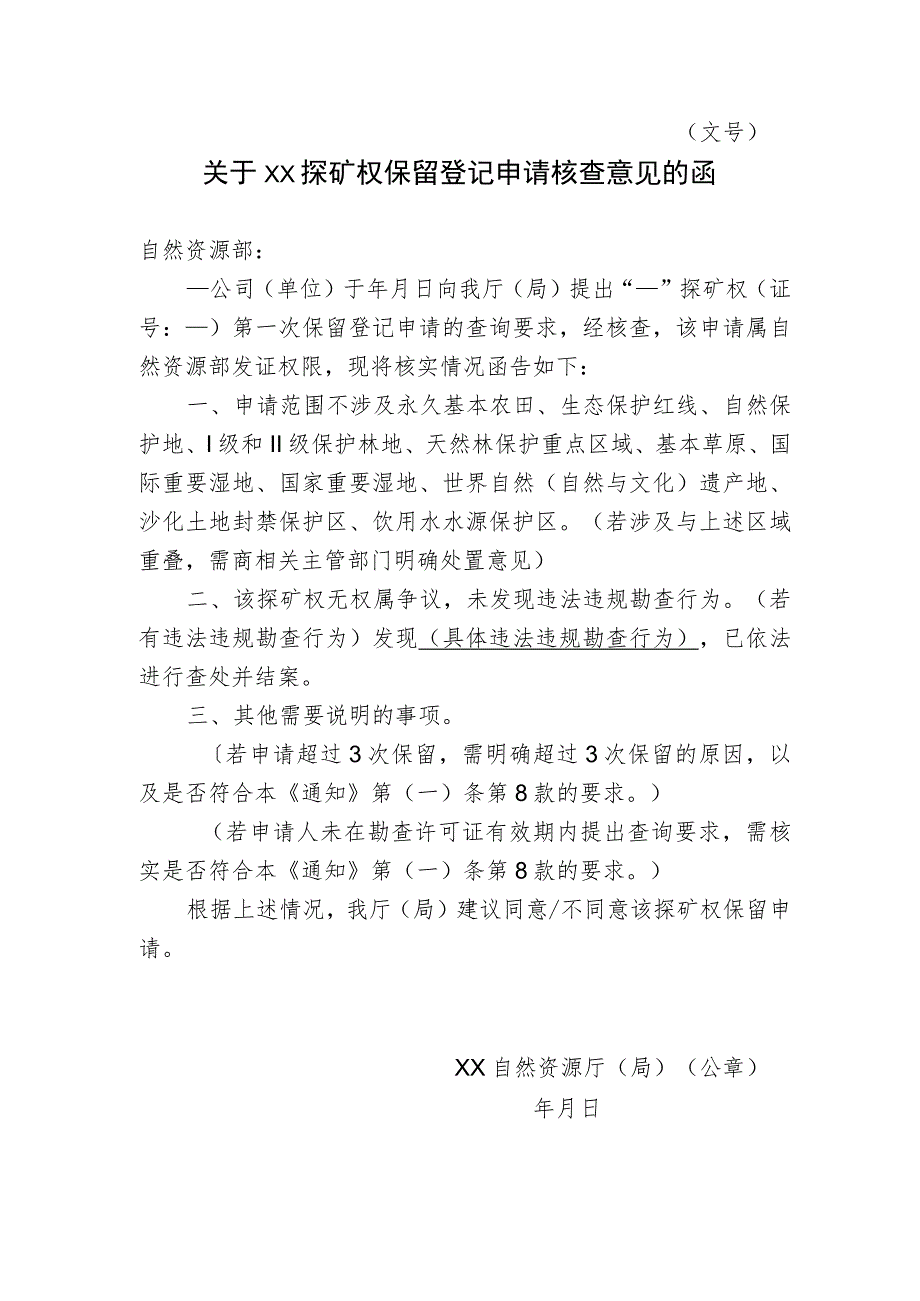 （文号）

关于XX探矿权保留登记申请核查意见的函

自然资源部：

—公司（单位）于年月日向我厅（局）提出“—”探矿权（证号：—）第一次保留登记申请的查询要求，经核查，该申请属自然资源部发证权限，现将核实情况函告如下：

一、申请范围不涉及永久基本农田、生态保护红线、自然保护地、I级和II级保护林地、天然林保护重点区域、基本草原、国际重要湿地、国家重要湿地、世界自然（自然与文化）遗产地、沙化土地封禁保护区、饮用水水源保护区。（若涉及与上述区域重叠，需商相关主管部门明确处置意见）

二、该探矿权无权属争议，未发现违法违规勘查行为。（若有违法违规勘查行为）发现（具体违法违规勘查行为），已依法进行查处并结案。

三、其他需要说明的事项。

〔若申请超过3次保留，需明确超过3次保留的原因，以及是否符合本《通知》第（一）条第8款的要求。）

（若申请人未在勘查许可证有效期内提出查询要求，需核实是否符合本《通知》第（一）条第8款的要求。）

根据上述情况，我厅（局）建议同意/不同意该探矿权保留申请。

XX自然资源厅（局）（公章）

年月日